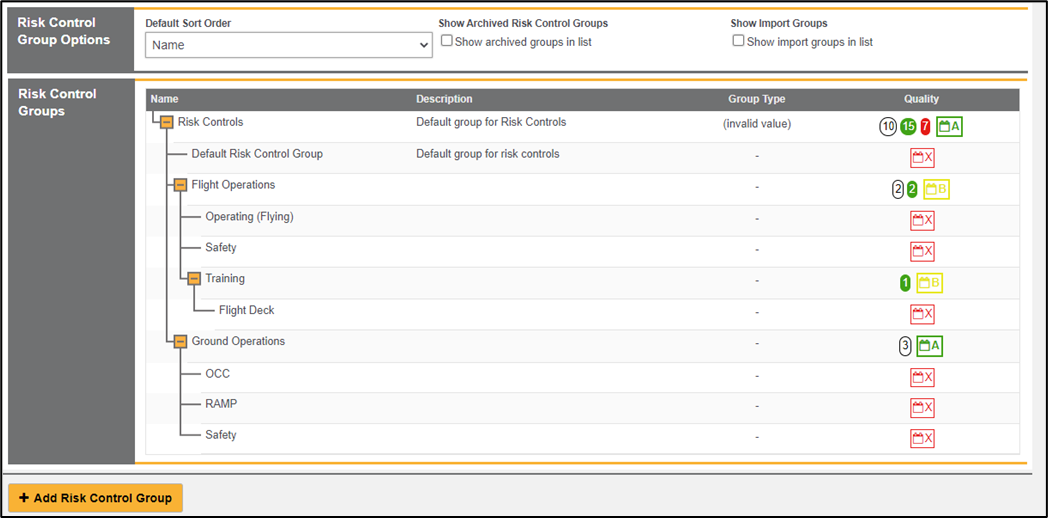 Risk Control Group Options

Default Sort Order
Name

Show Archived Risk Control Groups
Show archived groups in list

Show Import Groups
Show import groups in list

Risk Control Groups

| Name | Description | Group Type | Quality |
|---|---|---|---|
| Risk Controls | Default group for Risk Controls | (invalid value) | 10 15 7 A |
| Default Risk Control Group | Default group for risk controls | - | X |
| Flight Operations | | - | 2 2 B |
| Operating (Flying) | | - | X |
| Safety | | - | X |
| Training | | - | 1 B |
| Flight Deck | | - | X |
| Ground Operations | | - | 3 A |
| OCC | | - | X |
| RAMP | | - | X |
| Safety | | - | X |

+ Add Risk Control Group